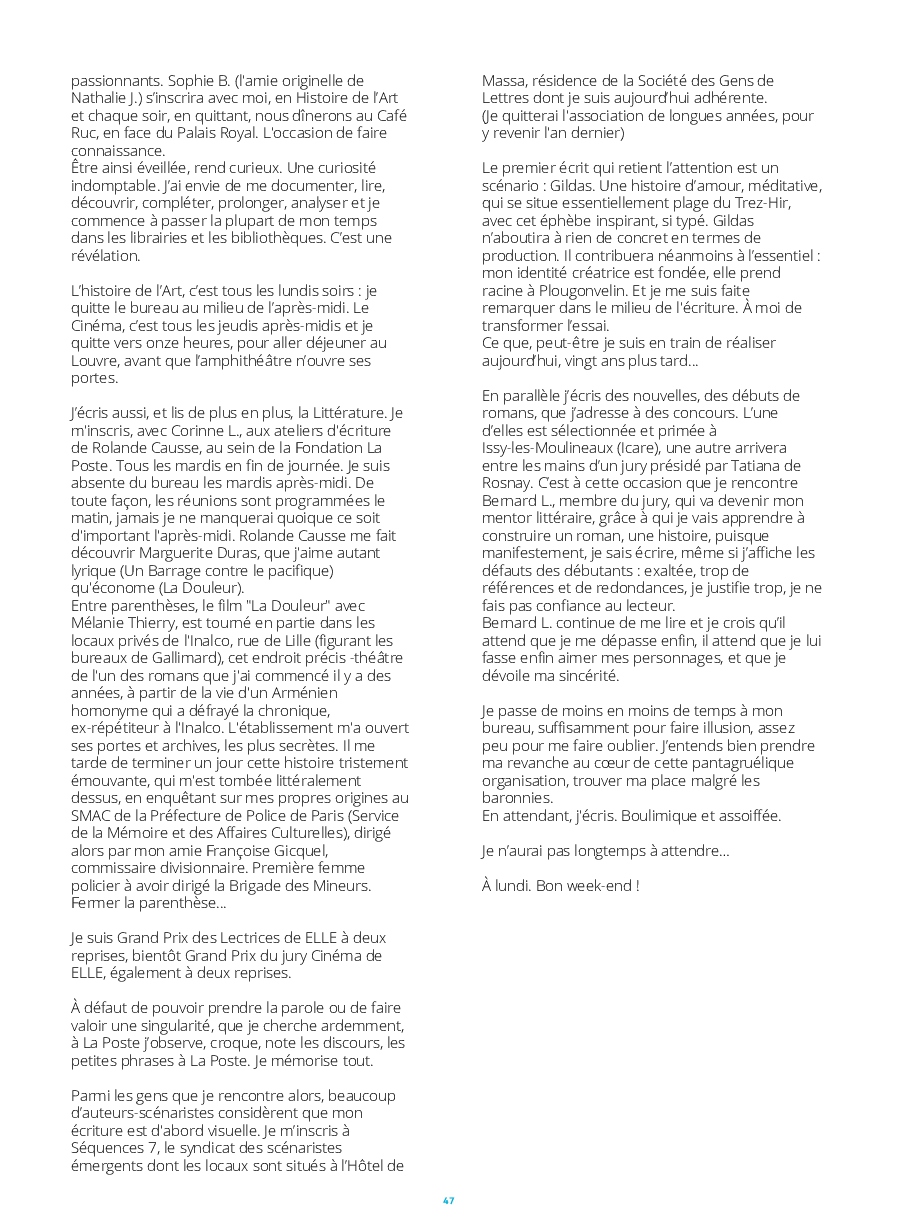 passionnants. Sophie B. (l'amie originelle de Nathalie J.) s'inscrira avec moi, en Histoire de l'Art et chaque soir, en quittant, nous dînerons au Café Ruc, en face du Palais Royal. L'occasion de faire connaissance.
Être ainsi éveillée, rend curieux. Une curiosité indomptable. J'ai envie de me documenter, lire, découvrir, compléter, prolonger, analyser et je commence à passer la plupart de mon temps dans les librairies et les bibliothèques. C'est une révélation.

L'histoire de l'Art, c'est tous les lundis soirs : je quitte le bureau au milieu de l'après-midi. Le Cinéma, c'est tous les jeudis après-midis et je quitte vers onze heures, pour aller déjeuner au Louvre, avant que l'amphithéâtre n'ouvre ses portes.

J'écris aussi, et lis de plus en plus, la Littérature. Je m'inscris, avec Corinne L., aux ateliers d'écriture de Rolande Causse, au sein de la Fondation La Poste. Tous les mardis en fin de journée. Je suis absente du bureau les mardis après-midi. De toute façon, les réunions sont programmées le matin, jamais je ne manquerai quoique ce soit d'important l'après-midi. Rolande Causse me fait découvrir Marguerite Duras, que j'aime autant lyrique (Un Barrage contre le pacifique) qu'économe (La Douleur).
Entre parenthèses, le film "La Douleur" avec Mélanie Thierry, est tourné en partie dans les locaux privés de l'Inalco, rue de Lille (figurant les bureaux de Gallimard), cet endroit précis -théâtre de l'un des romans que j'ai commencé il y a des années, à partir de la vie d'un Arménien homonyme qui a défrayé la chronique, ex-répétiteur à l'Inalco. L'établissement m'a ouvert ses portes et archives, les plus secrètes. Il me tarde de terminer un jour cette histoire tristement émouvante, qui m'est tombée littéralement dessus, en enquêtant sur mes propres origines au SMAC de la Préfecture de Police de Paris (Service de la Mémoire et des Affaires Culturelles), dirigé alors par mon amie Françoise Gicquel, commissaire divisionnaire. Première femme policier à avoir dirigé la Brigade des Mineurs. Fermer la parenthèse...

Je suis Grand Prix des Lectrices de ELLE à deux reprises, bientôt Grand Prix du jury Cinéma de ELLE, également à deux reprises.

À défaut de pouvoir prendre la parole ou de faire valoir une singularité, que je cherche ardemment, à La Poste j'observe, croque, note les discours, les petites phrases à La Poste. Je mémorise tout.

Parmi les gens que je rencontre alors, beaucoup d'auteurs-scénaristes considèrent que mon écriture est d'abord visuelle. Je m'inscris à Séquences 7, le syndicat des scénaristes émergents dont les locaux sont situés à l'Hôtel de Massa, résidence de la Société des Gens de Lettres dont je suis aujourd'hui adhérente.
(Je quitterai l'association de longues années, pour y revenir l'an dernier)

Le premier écrit qui retient l'attention est un scénario : Gildas. Une histoire d'amour, méditative, qui se situe essentiellement plage du Trez-Hir, avec cet éphèbe inspirant, si typé. Gildas n'aboutira à rien de concret en termes de production. Il contribuera néanmoins à l'essentiel : mon identité créatrice est fondée, elle prend racine à Plougonvelin. Et je me suis faite remarquer dans le milieu de l'écriture. À moi de transformer l'essai.
Ce que, peut-être je suis en train de réaliser aujourd'hui, vingt ans plus tard...

En parallèle j'écris des nouvelles, des débuts de romans, que j'adresse à des concours. L'une d'elles est sélectionnée et primée à Issy-les-Moulineaux (Icare), une autre arrivera entre les mains d'un jury présidé par Tatiana de Rosnay. C'est à cette occasion que je rencontre Bernard L., membre du jury, qui va devenir mon mentor littéraire, grâce à qui je vais apprendre à construire un roman, une histoire, puisque manifestement, je sais écrire, même si j'affiche les défauts des débutants : exaltée, trop de références et de redondances, je justifie trop, je ne fais pas confiance au lecteur.
Bernard L. continue de me lire et je crois qu'il attend que je me dépasse enfin, il attend que je lui fasse enfin aimer mes personnages, et que je dévoile ma sincérité.

Je passe de moins en moins de temps à mon bureau, suffisamment pour faire illusion, assez peu pour me faire oublier. J'entends bien prendre ma revanche au cœur de cette pantagruélique organisation, trouver ma place malgré les baronnies.
En attendant, j'écris. Boulimique et assoiffée.

Je n'aurai pas longtemps à attendre...

À lundi. Bon week-end !

47